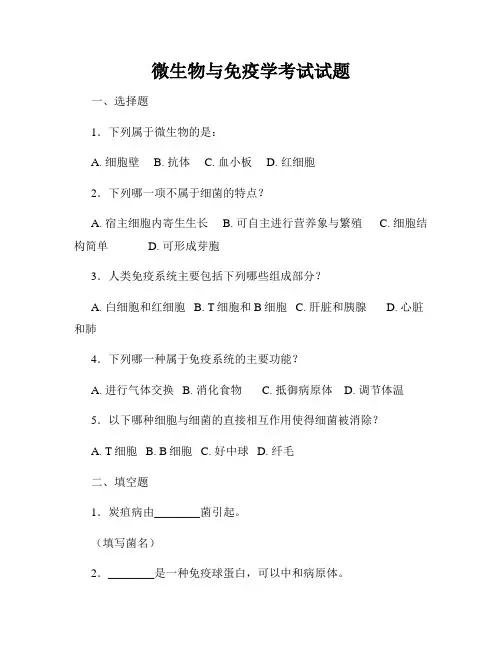 微生物与免疫学考试试题

一、选择题

1．下列属于微生物的是：

A. 细胞壁　B. 抗体　C. 血小板　D. 红细胞

2．下列哪一项不属于细菌的特点？

A. 宿主细胞内寄生生长　B. 可自主进行营养象与繁殖　C. 细胞结构简单　D. 可形成芽胞

3．人类免疫系统主要包括下列哪些组成部分？

A. 白细胞和红细胞　B. T 细胞和 B 细胞　C. 肝脏和胰腺　D. 心脏和肺

4．下列哪一种属于免疫系统的主要功能？

A. 进行气体交换　B. 消化食物　C. 抵御病原体　D. 调节体温

5．以下哪种细胞与细菌的直接相互作用使得细菌被消除？

A. T 细胞　B. B 细胞　C. 好中球　D. 纤毛

二、填空题

1．炭疽病由________菌引起。

（填写菌名）

2．________是一种免疫球蛋白，可以中和病原体。